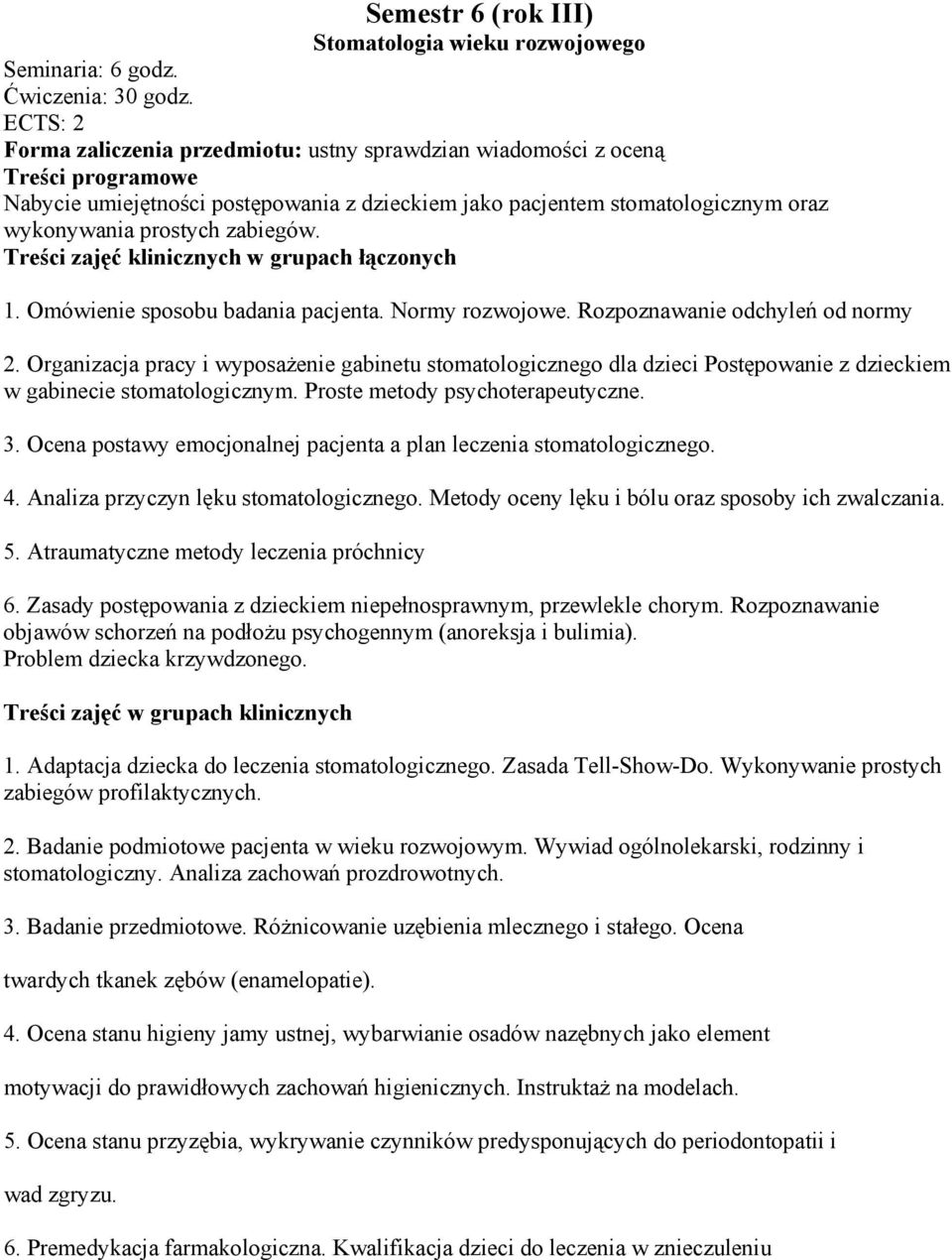 Semestr 6 (rok III)
Stomatologia wieku rozwojowego
Seminaria: 6 godz.
Ćwiczenia: 30 godz.
ECTS: 2
Forma zaliczenia przedmiotu: ustny sprawdzian wiadomości z oceną
Treści programowe
Nabycie umiejętności postępowania z dzieckiem jako pacjentem stomatologicznym oraz wykonywania prostych zabiegów.
Treści zajęć klinicznych w grupach łączonych

1. Omówienie sposobu badania pacjenta. Normy rozwojowe. Rozpoznawanie odchyleń od normy

2. Organizacja pracy i wyposażenie gabinetu stomatologicznego dla dzieci Postępowanie z dzieckiem w gabinecie stomatologicznym. Proste metody psychoterapeutyczne.

3. Ocena postawy emocjonalnej pacjenta a plan leczenia stomatologicznego.

4. Analiza przyczyn lęku stomatologicznego. Metody oceny lęku i bólu oraz sposoby ich zwalczania.

5. Atraumatyczne metody leczenia próchnicy

6. Zasady postępowania z dzieckiem niepełnosprawnym, przewlekle chorym. Rozpoznawanie objawów schorzeń na podłożu psychogennym (anoreksja i bulimia).
Problem dziecka krzywdzonego.

Treści zajęć w grupach klinicznych

1. Adaptacja dziecka do leczenia stomatologicznego. Zasada Tell-Show-Do. Wykonywanie prostych zabiegów profilaktycznych.

2. Badanie podmiotowe pacjenta w wieku rozwojowym. Wywiad ogólnolekarski, rodzinny i stomatologiczny. Analiza zachowań prozdrowotnych.

3. Badanie przedmiotowe. Różnicowanie uzębienia mlecznego i stałego. Ocena twardych tkanek zębów (enamelopatie).

4. Ocena stanu higieny jamy ustnej, wybarwianie osadów nazębnych jako element motywacji do prawidłowych zachowań higienicznych. Instruktaż na modelach.

5. Ocena stanu przyzębia, wykrywanie czynników predysponujących do periodontopatii i wad zgryzu.

6. Premedykacja farmakologiczna. Kwalifikacja dzieci do leczenia w znieczuleniu